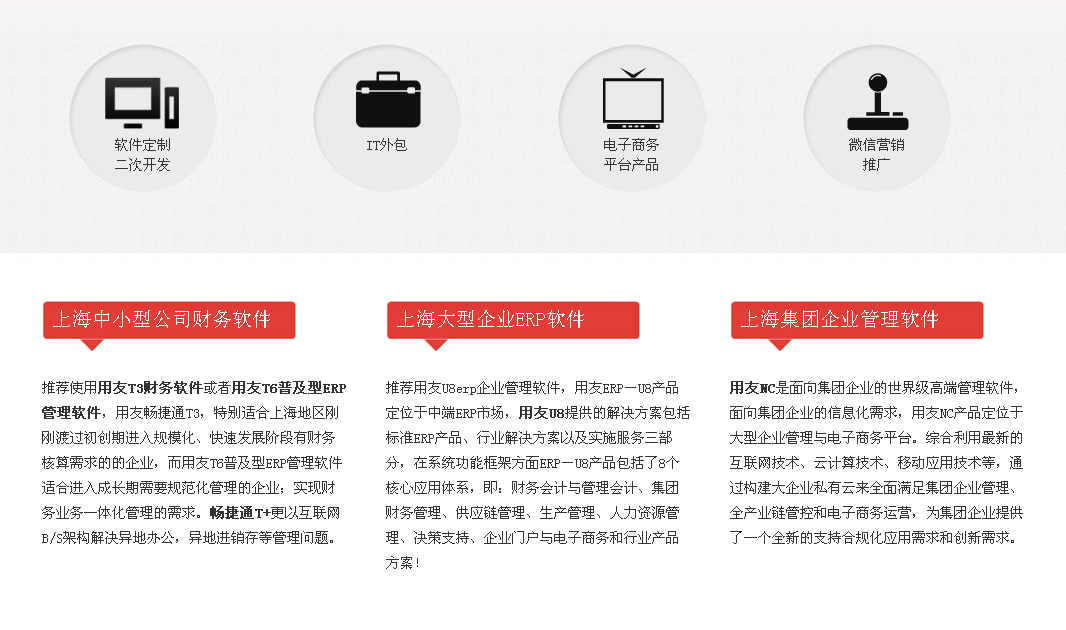 软件定制
二次开发

IT外包

电子商务
平台产品

微信营销
推广

上海中小型公司财务软件

推荐使用用友T3财务软件或者用友T6普及型ERP管理软件，用友畅捷通T3，特别适合上海地区刚刚渡过初创期进入规模化、快速发展阶段有财务核算需求的的企业，而用友T6普及型ERP管理软件适合进入成长期需要规范化管理的企业；实现财务业务一体化管理的需求。畅捷通T+更以互联网B/S架构解决异地办公，异地进销存等管理问题。

上海大型企业ERP软件

推荐用友U8erp企业管理软件，用友ERP－U8产品定位于中端ERP市场，用友U8提供的解决方案包括标准ERP产品、行业解决方案以及实施服务三部分，在系统功能框架方面ERP－U8产品包括了8个核心应用体系，即：财务会计与管理会计、集团财务管理、供应链管理、生产管理、人力资源管理、决策支持、企业门户与电子商务和行业产品方案！

上海集团企业管理软件

用友NC是面向集团企业的世界级高端管理软件，面向集团企业的信息化需求，用友NC产品定位于大型企业管理与电子商务平台。综合利用最新的互联网技术、云计算技术、移动应用技术等，通过构建大企业私有云来全面满足集团企业管理、全产业链管控和电子商务运营，为集团企业提供了一个全新的支持合规化应用需求和创新需求。